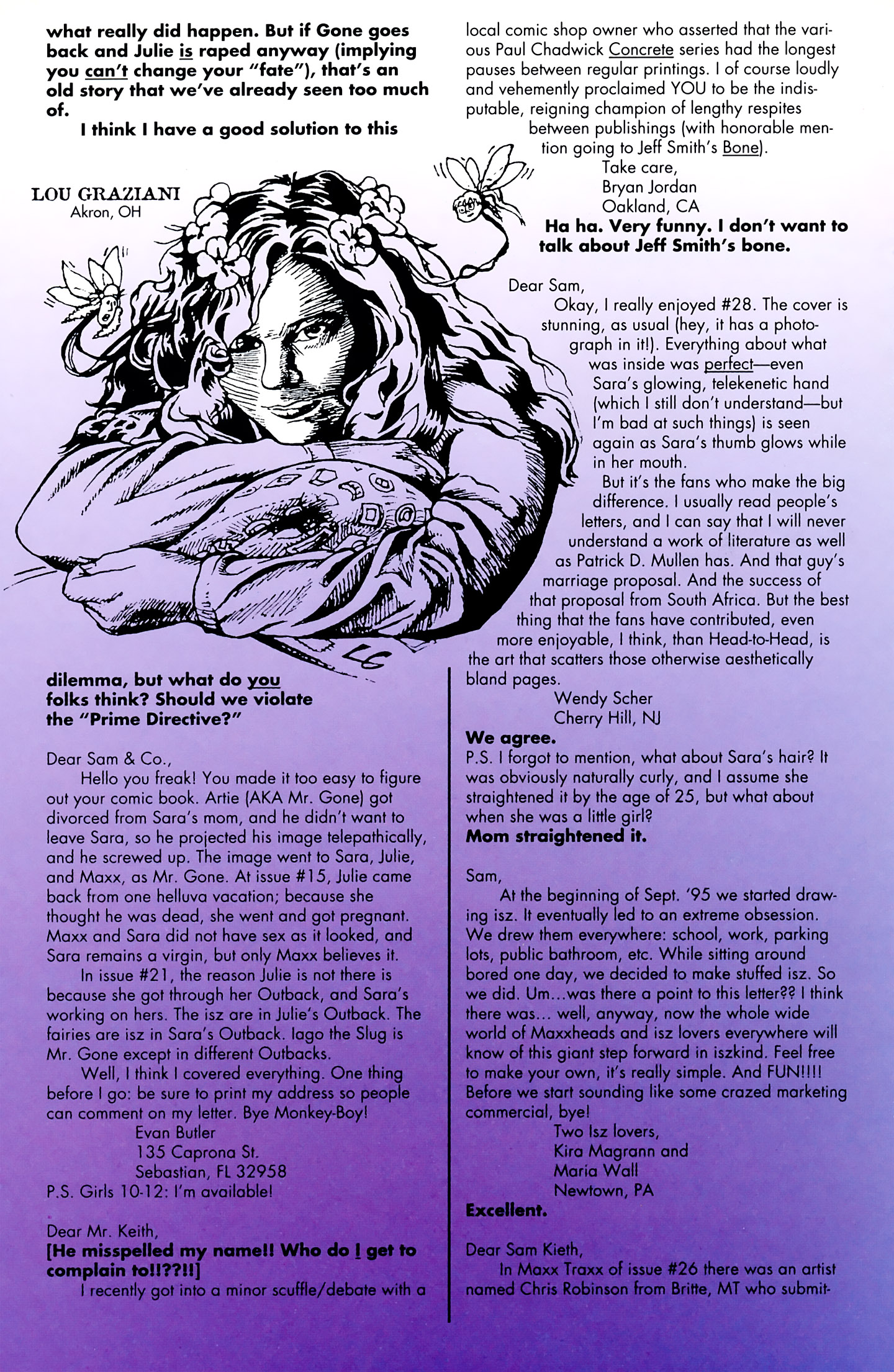 what really did happen. But if Gone goes back and Julie is raped anyway (implying you can't change your "fate"), that's an old story that we've already seen too much of.

I think I have a good solution to this

LOU GRAZIANI
Akron, OH

LG

dilemma, but what do you folks think? Should we violate the "Prime Directive?"

Dear Sam & Co.,

Hello you freak! You made it too easy to figure out your comic book. Artie (AKA Mr. Gone) got divorced from Sara's mom, and he didn't want to leave Sara, so he projected his image telepathically, and he screwed up. The image went to Sara, Julie, and Maxx, as Mr. Gone. At issue #15, Julie came back from one helluva vacation; because she thought he was dead, she went and got pregnant. Maxx and Sara did not have sex as it looked, and Sara remains a virgin, but only Maxx believes it.

In issue #21, the reason Julie is not there is because she got through her Outback, and Sara's working on hers. The isz are in Julie's Outback. The fairies are isz in Sara's Outback. Iago the Slug is Mr. Gone except in different Outbacks.

Well, I think I covered everything. One thing before I go: be sure to print my address so people can comment on my letter. Bye Monkey-Boy!

Evan Butler
135 Caprona St.
Sebastian, FL 32958

P.S. Girls 10-12: I'm available!

Dear Mr. Keith,

[He misspelled my name!! Who do I get to complain to!!??!!]

I recently got into a minor scuffle/debate with a local comic shop owner who asserted that the various Paul Chadwick Concrete series had the longest pauses between regular printings. I of course loudly and vehemently proclaimed YOU to be the indisputable, reigning champion of lengthy respites between publishings (with honorable mention going to Jeff Smith's Bone).

Take care,
Bryan Jordan
Oakland, CA

Ha ha. Very funny. I don't want to talk about Jeff Smith's bone.

Dear Sam,

Okay, I really enjoyed #28. The cover is stunning, as usual (hey, it has a photograph in it!). Everything about what was inside was perfect—even Sara's glowing, telekenetic hand (which I still don't understand—but I'm bad at such things) is seen again as Sara's thumb glows while in her mouth.

But it's the fans who make the big difference. I usually read people's letters, and I can say that I will never understand a work of literature as well as Patrick D. Mullen has. And that guy's marriage proposal. And the success of that proposal from South Africa. But the best thing that the fans have contributed, even more enjoyable, I think, than Head-to-Head, is the art that scatters those otherwise aesthetically bland pages.

Wendy Scher
Cherry Hill, NJ

We agree.

P.S. I forgot to mention, what about Sara's hair? It was obviously naturally curly, and I assume she straightened it by the age of 25, but what about when she was a little girl?

Mom straightened it.

Sam,

At the beginning of Sept. '95 we started drawing isz. It eventually led to an extreme obsession. We drew them everywhere: school, work, parking lots, public bathroom, etc. While sitting around bored one day, we decided to make stuffed isz. So we did. Um...was there a point to this letter?? I think there was... well, anyway, now the whole wide world of Maxxheads and isz lovers everywhere will know of this giant step forward in iszkind. Feel free to make your own, it's really simple. And FUN!!!! Before we start sounding like some crazed marketing commercial, bye!

Two Isz lovers,
Kira Magrann and
Maria Wall
Newtown, PA

Excellent.

Dear Sam Kieth,

In Maxx Traxx of issue #26 there was an artist named Chris Robinson from Britte, MT who submit-